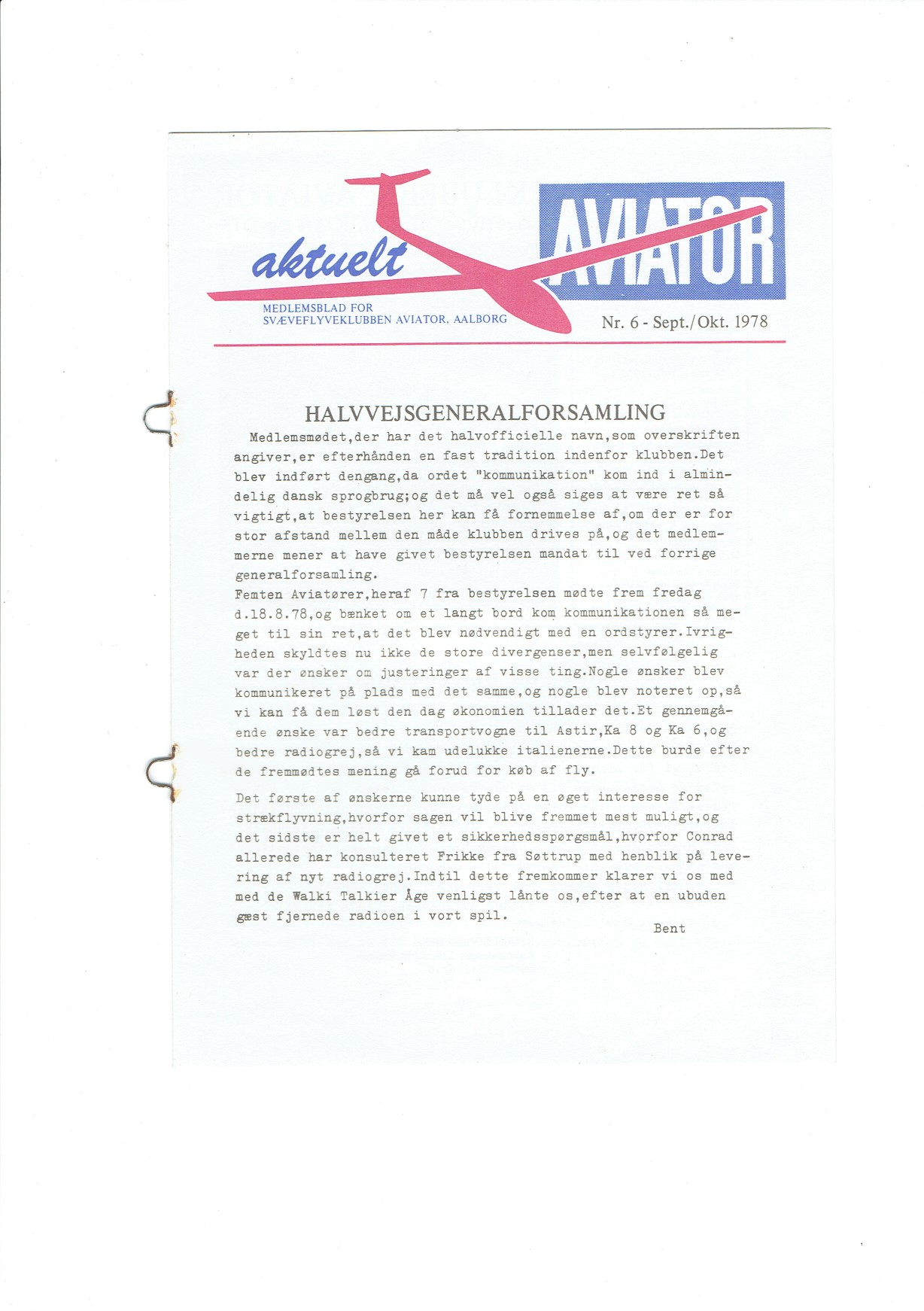 aktuelt

AVIATOR

MEDLEMSBLAD FOR SVÆVEFLYVEKLUBBEN AVIATOR, AALBORG

Nr. 6 - Sept./Okt. 1978

HALVVEJSGENERALFORSAMLING

Medlemsmødet,der har det halvofficielle navn,som overskriften angiver,er efterhånden en fast tradition indenfor klubben.Det blev indført dengang,da ordet "kommunikation" kom ind i almindelig dansk sprogbrug;og det må vel også siges at være ret så vigtigt,at bestyrelsen her kan få fornemmelse af,om der er for stor afstand mellem den måde klubben drives på,og det medlemmerne mener at have givet bestyrelsen mandat til ved forrige generalforsamling.
Femten Aviatører,heraf 7 fra bestyrelsen mødte frem fredag d.18.8.78,og bænket om et langt bord kom kommunikationen så meget til sin ret,at det blev nødvendigt med en ordstyrer.Ivrigheden skyldtes nu ikke de store divergenser,men selvfølgelig var der ønsker om justeringer af visse ting.Nogle ønsker blev kommunikeret på plads med det samme,og nogle blev noteret op,så vi kan få dem løst den dag økonomien tillader det.Et gennemgående ønske var bedre transportvogne til Astir,Ka 8 og Ka 6,og bedre radiogrej,så vi kam udelukke italienerne.Dette burde efter de fremmødtes mening gå forud for køb af fly.

Det første af ønskerne kunne tyde på en øget interesse for strækflyvning,hvorfor sagen vil blive fremmet mest muligt,og det sidste er helt givet et sikkerhedsspørgsmål,hvorfor Conrad allerede har konsulteret Frikke fra Søttrup med henblik på levering af nyt radiogrej.Indtil dette fremkommer klarer vi os med med de Walki Talkier Åge venligst lånte os,efter at en ubuden gæst fjernede radioen i vort spil.

Bent